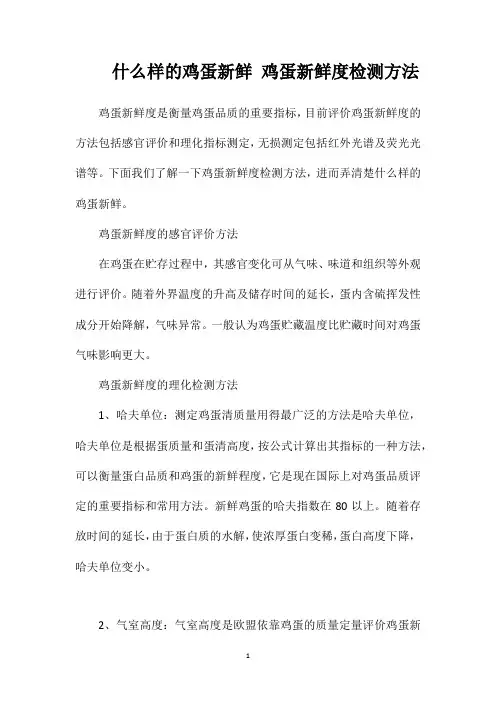 什么样的鸡蛋新鲜 鸡蛋新鲜度检测方法

鸡蛋新鲜度是衡量鸡蛋品质的重要指标，目前评价鸡蛋新鲜度的方法包括感官评价和理化指标测定，无损测定包括红外光谱及荧光光谱等。下面我们了解一下鸡蛋新鲜度检测方法，进而弄清楚什么样的鸡蛋新鲜。

鸡蛋新鲜度的感官评价方法

在鸡蛋在贮存过程中，其感官变化可从气味、味道和组织等外观进行评价。随着外界温度的升高及储存时间的延长，蛋内含硫挥发性成分开始降解，气味异常。一般认为鸡蛋贮藏温度比贮藏时间对鸡蛋气味影响更大。

鸡蛋新鲜度的理化检测方法

1、哈夫单位：测定鸡蛋清质量用得最广泛的方法是哈夫单位，哈夫单位是根据蛋质量和蛋清高度，按公式计算出其指标的一种方法，可以衡量蛋白品质和鸡蛋的新鲜程度，它是现在国际上对鸡蛋品质评定的重要指标和常用方法。新鲜鸡蛋的哈夫指数在 80 以上。随着存放时间的延长，由于蛋白质的水解，使浓厚蛋白变稀，蛋白高度下降，哈夫单位变小。

2、气室高度：气室高度是欧盟依靠鸡蛋的质量定量评价鸡蛋新

1